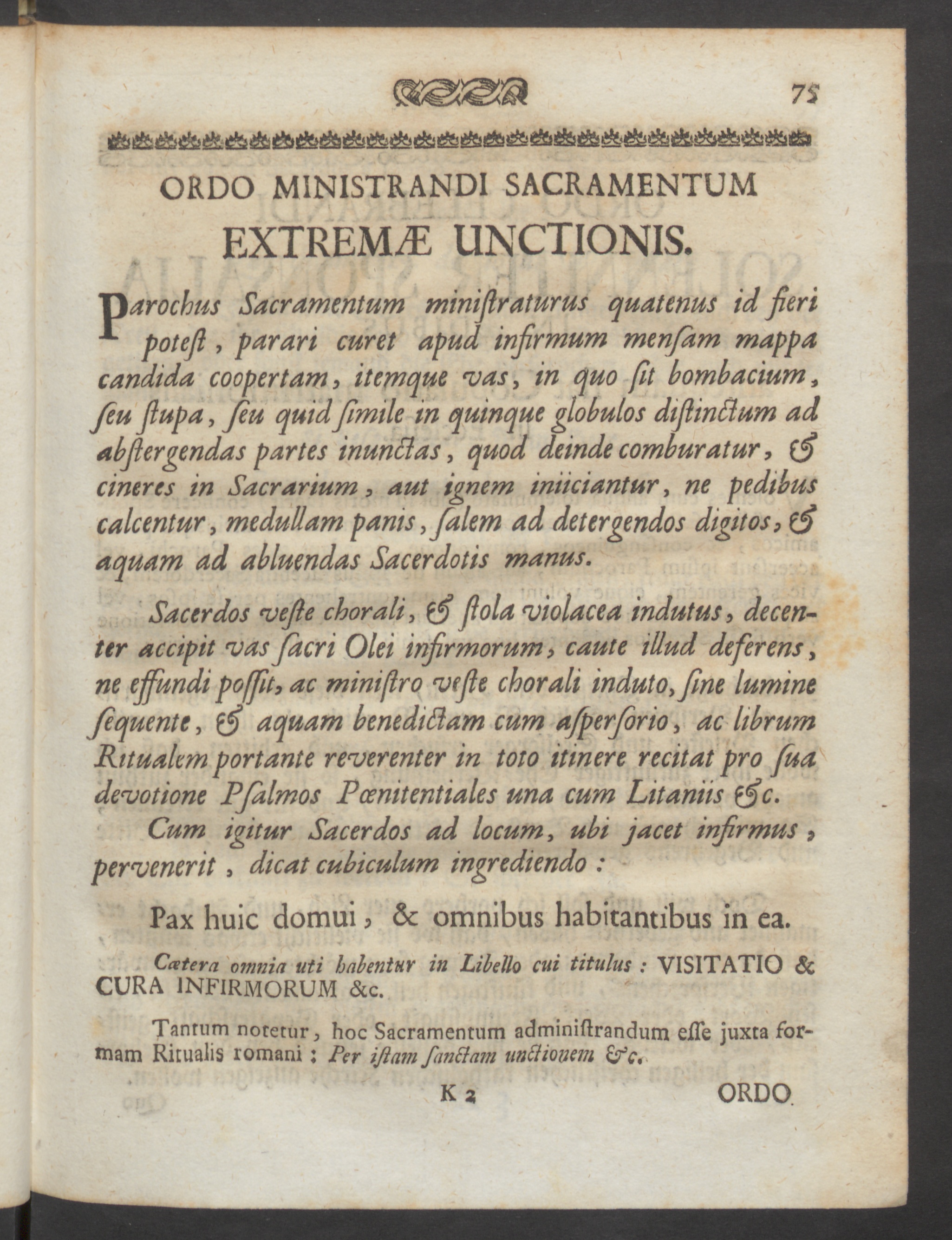 75

ORDO MINISTRANDI SACRAMENTUM EXTREMÆ UNCTIONIS.

Parochus Sacramentum miniſtraturus quatenus id fieri poteſt, parari curet apud infirmum menſam mappa candida coopertam, itemque vas, in quo ſit bombacium, ſeu ſtupa, ſeu quid ſimile in quinque globulos diſtinctum ad abſtergendas partes inunctas, quod deinde comburatur, & cineres in Sacrarium, aut ignem iniiciantur, ne pedibus calcentur, medullam panis, ſalem ad detergendos digitos, & aquam ad abluendas Sacerdotis manus.

Sacerdos veſte chorali, & ſtola violacea indutus, decenter accipit vas ſacri Olei infirmorum, caute illud deferens, ne effundi poſſit, ac miniſtro veſte chorali induto, ſine lumine ſequente, & aquam benedictam cum aſperſorio, ac librum Ritualem portante reverenter in toto itinere recitat pro ſua devotione Pſalmos Pœnitentiales una cum Litaniis &c.

Cum igitur Sacerdos ad locum, ubi jacet infirmus, pervenerit, dicat cubiculum ingrediendo:

Pax huic domui, & omnibus habitantibus in ea.

Cætera omnia uti habentur in Libello cui titulus: VISITATIO & CURA INFIRMORUM &c.

Tantum notetur, hoc Sacramentum adminiſtrandum eſſe juxta formam Ritualis romani: Per iſtam ſanctam unctionem &c.

K 2 ORDO